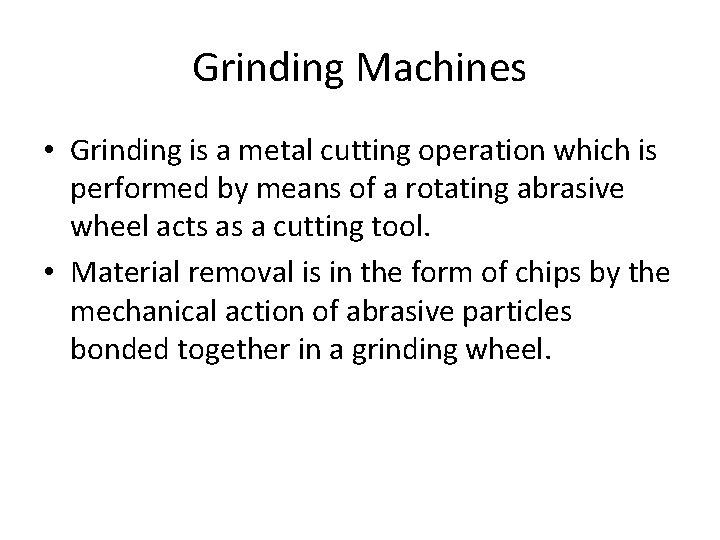 Grinding Machines

• Grinding is a metal cutting operation which is performed by means of a rotating abrasive wheel acts as a cutting tool.

• Material removal is in the form of chips by the mechanical action of abrasive particles bonded together in a grinding wheel.